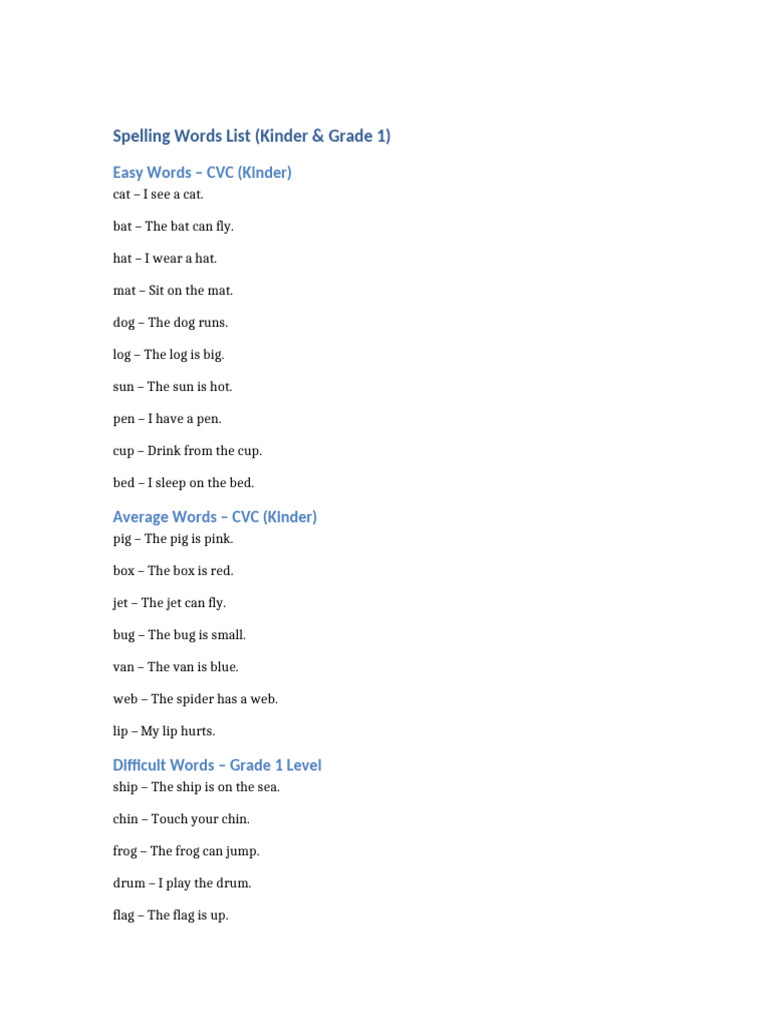 Spelling Words List (Kinder & Grade 1)

Easy Words – CVC (Kinder)

cat – I see a cat.

bat – The bat can fly.

hat – I wear a hat.

mat – Sit on the mat.

dog – The dog runs.

log – The log is big.

sun – The sun is hot.

pen – I have a pen.

cup – Drink from the cup.

bed – I sleep on the bed.

Average Words – CVC (Kinder)

pig – The pig is pink.

box – The box is red.

jet – The jet can fly.

bug – The bug is small.

van – The van is blue.

web – The spider has a web.

lip – My lip hurts.

Difficult Words – Grade 1 Level

ship – The ship is on the sea.

chin – Touch your chin.

frog – The frog can jump.

drum – I play the drum.

flag – The flag is up.